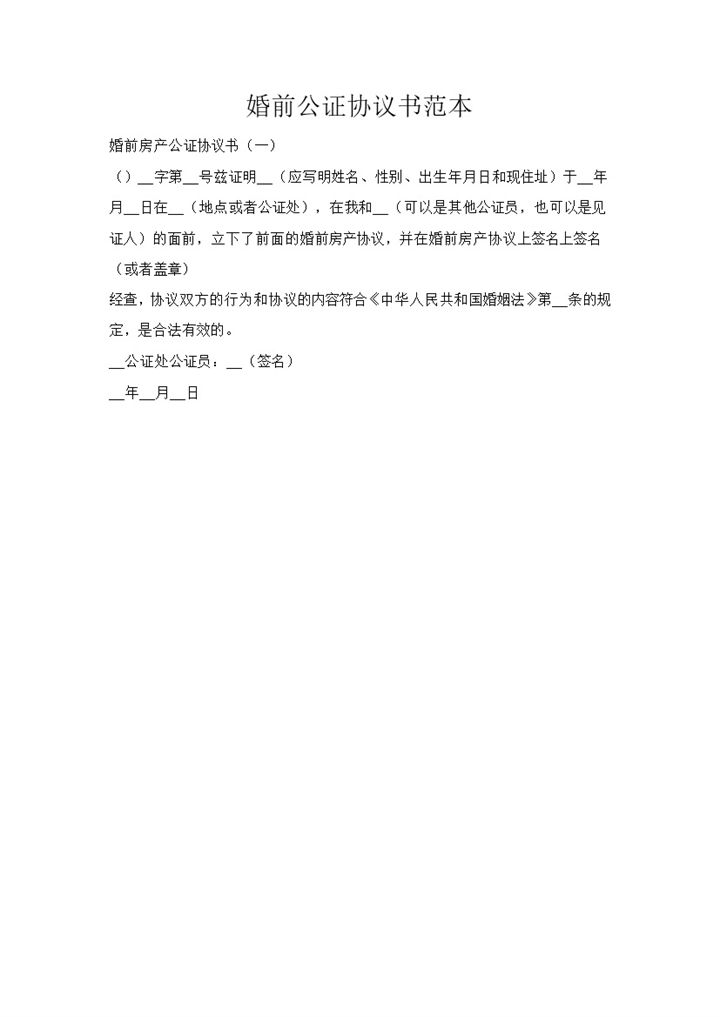 婚前公证协议书范本

婚前房产公证协议书（一）

（）__字第__号兹证明__（应写明姓名、性别、出生年月日和现住址）于__年月__日在__（地点或者公证处），在我和__（可以是其他公证员，也可以是见证人）的面前，立下了前面的婚前房产协议，并在婚前房产协议上签名上签名（或者盖章）

经查，协议双方的行为和协议的内容符合《中华人民共和国婚姻法》第__条的规定，是合法有效的。

__公证处公证员：__（签名）

__年__月__日